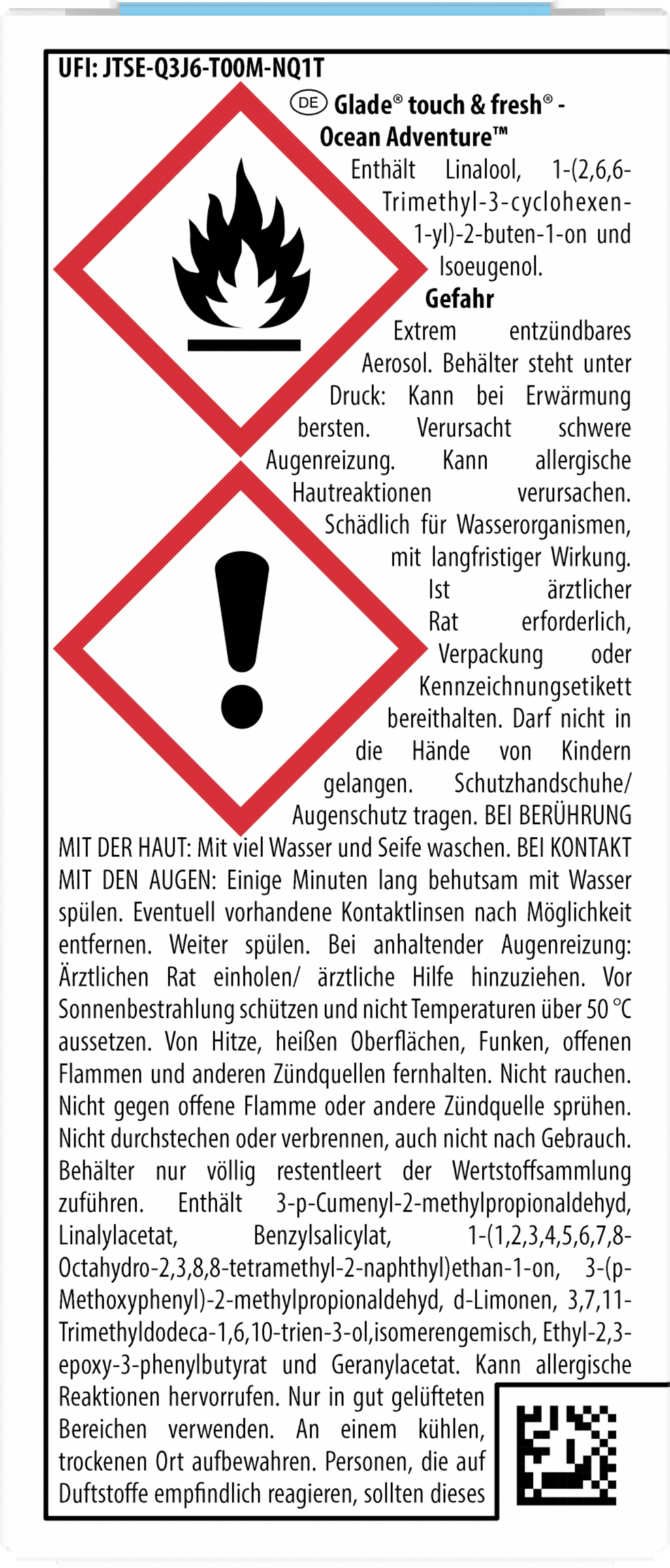 UFI: JTSE-Q3J6-T00M-NQ1T

DE Glade® touch & fresh® - Ocean Adventure™

Enthält Linalool, 1-(2,6,6-Trimethyl-3-cyclohexen-1-yl)-2-buten-1-on und Isoeugenol.

Gefahr

Extrem entzündbares Aerosol. Behälter steht unter Druck: Kann bei Erwärmung bersten. Verursacht schwere Augenreizung. Kann allergische Hautreaktionen verursachen. Schädlich für Wasserorganismen, mit langfristiger Wirkung. Ist ärztlicher Rat erforderlich, Verpackung oder Kennzeichnungsetikett bereithalten. Darf nicht in die Hände von Kindern gelangen. Schutzhandschuhe/ Augenschutz tragen. BEI BERÜHRUNG MIT DER HAUT: Mit viel Wasser und Seife waschen. BEI KONTAKT MIT DEN AUGEN: Einige Minuten lang behutsam mit Wasser spülen. Eventuell vorhandene Kontaktlinsen nach Möglichkeit entfernen. Weiter spülen. Bei anhaltender Augenreizung: Ärztlichen Rat einholen/ ärztliche Hilfe hinzuziehen. Vor Sonnenbestrahlung schützen und nicht Temperaturen über 50 °C aussetzen. Von Hitze, heißen Oberflächen, Funken, offenen Flammen und anderen Zündquellen fernhalten. Nicht rauchen. Nicht gegen offene Flamme oder andere Zündquelle sprühen. Nicht durchstechen oder verbrennen, auch nicht nach Gebrauch. Behälter nur völlig restentleert der Wertstoffsammlung zuführen. Enthält 3-p-Cumenyl-2-methylpropionaldehyd, Linalylacetat, Benzylsalicylat, 1-(1,2,3,4,5,6,7,8-Octahydro-2,3,8,8-tetramethyl-2-naphthyl)ethan-1-on, 3-(p-Methoxyphenyl)-2-methylpropionaldehyd, d-Limonen, 3,7,11-Trimethyldodeca-1,6,10-trien-3-ol,isomerengemisch, Ethyl-2,3-epoxy-3-phenylbutyrat und Geranylacetat. Kann allergische Reaktionen hervorrufen. Nur in gut gelüfteten Bereichen verwenden. An einem kühlen, trockenen Ort aufbewahren. Personen, die auf Duftstoffe empfindlich reagieren, sollten dieses